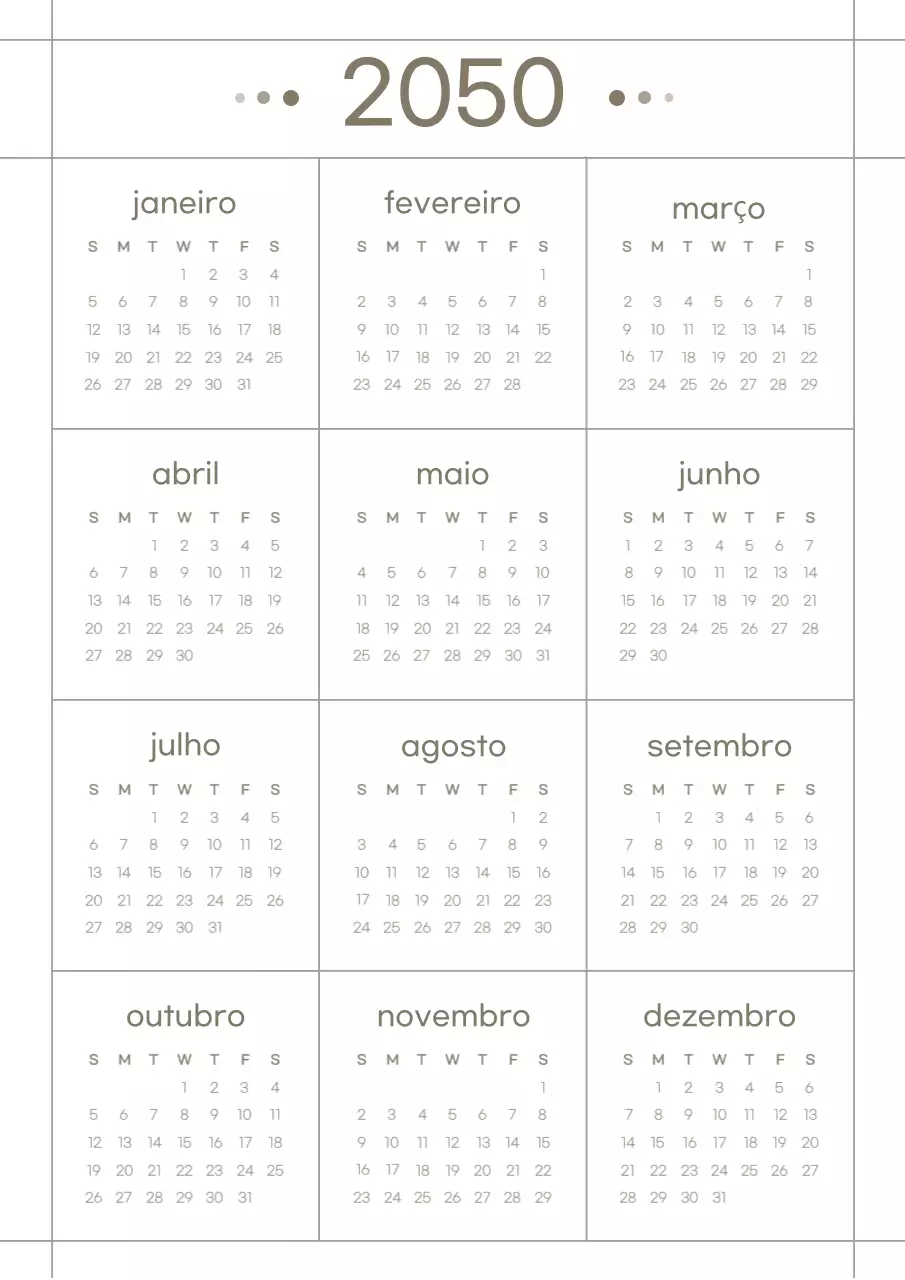 2050

janeiro

| S | M | T | W | T | F | S |
|---|---|---|---|---|---|---|
| | | | 1 | 2 | 3 | 4 |
| 5 | 6 | 7 | 8 | 9 | 10 | 11 |
| 12 | 13 | 14 | 15 | 16 | 17 | 18 |
| 19 | 20 | 21 | 22 | 23 | 24 | 25 |
| 26 | 27 | 28 | 29 | 30 | 31 | |

fevereiro

| S | M | T | W | T | F | S |
|---|---|---|---|---|---|---|
| | | | | | | 1 |
| 2 | 3 | 4 | 5 | 6 | 7 | 8 |
| 9 | 10 | 11 | 12 | 13 | 14 | 15 |
| 16 | 17 | 18 | 19 | 20 | 21 | 22 |
| 23 | 24 | 25 | 26 | 27 | 28 | |

março

| S | M | T | W | T | F | S |
|---|---|---|---|---|---|---|
| | | | | | | 1 |
| 2 | 3 | 4 | 5 | 6 | 7 | 8 |
| 9 | 10 | 11 | 12 | 13 | 14 | 15 |
| 16 | 17 | 18 | 19 | 20 | 21 | 22 |
| 23 | 24 | 25 | 26 | 27 | 28 | 29 |

abril

| S | M | T | W | T | F | S |
|---|---|---|---|---|---|---|
| | | 1 | 2 | 3 | 4 | 5 |
| 6 | 7 | 8 | 9 | 10 | 11 | 12 |
| 13 | 14 | 15 | 16 | 17 | 18 | 19 |
| 20 | 21 | 22 | 23 | 24 | 25 | 26 |
| 27 | 28 | 29 | 30 | | | |

maio

| S | M | T | W | T | F | S |
|---|---|---|---|---|---|---|
| | | | | 1 | 2 | 3 |
| 4 | 5 | 6 | 7 | 8 | 9 | 10 |
| 11 | 12 | 13 | 14 | 15 | 16 | 17 |
| 18 | 19 | 20 | 21 | 22 | 23 | 24 |
| 25 | 26 | 27 | 28 | 29 | 30 | 31 |

junho

| S | M | T | W | T | F | S |
|---|---|---|---|---|---|---|
| 1 | 2 | 3 | 4 | 5 | 6 | 7 |
| 8 | 9 | 10 | 11 | 12 | 13 | 14 |
| 15 | 16 | 17 | 18 | 19 | 20 | 21 |
| 22 | 23 | 24 | 25 | 26 | 27 | 28 |
| 29 | 30 | | | | | |

julho

| S | M | T | W | T | F | S |
|---|---|---|---|---|---|---|
| | | 1 | 2 | 3 | 4 | 5 |
| 6 | 7 | 8 | 9 | 10 | 11 | 12 |
| 13 | 14 | 15 | 16 | 17 | 18 | 19 |
| 20 | 21 | 22 | 23 | 24 | 25 | 26 |
| 27 | 28 | 29 | 30 | 31 | | |

agosto

| S | M | T | W | T | F | S |
|---|---|---|---|---|---|---|
| | | | | | 1 | 2 |
| 3 | 4 | 5 | 6 | 7 | 8 | 9 |
| 10 | 11 | 12 | 13 | 14 | 15 | 16 |
| 17 | 18 | 19 | 20 | 21 | 22 | 23 |
| 24 | 25 | 26 | 27 | 28 | 29 | 30 |

setembro

| S | M | T | W | T | F | S |
|---|---|---|---|---|---|---|
| | 1 | 2 | 3 | 4 | 5 | 6 |
| 7 | 8 | 9 | 10 | 11 | 12 | 13 |
| 14 | 15 | 16 | 17 | 18 | 19 | 20 |
| 21 | 22 | 23 | 24 | 25 | 26 | 27 |
| 28 | 29 | 30 | | | | |

outubro

| S | M | T | W | T | F | S |
|---|---|---|---|---|---|---|
| | | | 1 | 2 | 3 | 4 |
| 5 | 6 | 7 | 8 | 9 | 10 | 11 |
| 12 | 13 | 14 | 15 | 16 | 17 | 18 |
| 19 | 20 | 21 | 22 | 23 | 24 | 25 |
| 26 | 27 | 28 | 29 | 30 | 31 | |

novembro

| S | M | T | W | T | F | S |
|---|---|---|---|---|---|---|
| | | | | | | 1 |
| 2 | 3 | 4 | 5 | 6 | 7 | 8 |
| 9 | 10 | 11 | 12 | 13 | 14 | 15 |
| 16 | 17 | 18 | 19 | 20 | 21 | 22 |
| 23 | 24 | 25 | 26 | 27 | 28 | 29 |

dezembro

| S | M | T | W | T | F | S |
|---|---|---|---|---|---|---|
| | 1 | 2 | 3 | 4 | 5 | 6 |
| 7 | 8 | 9 | 10 | 11 | 12 | 13 |
| 14 | 15 | 16 | 17 | 18 | 19 | 20 |
| 21 | 22 | 23 | 24 | 25 | 26 | 27 |
| 28 | 29 | 30 | 31 | | | |